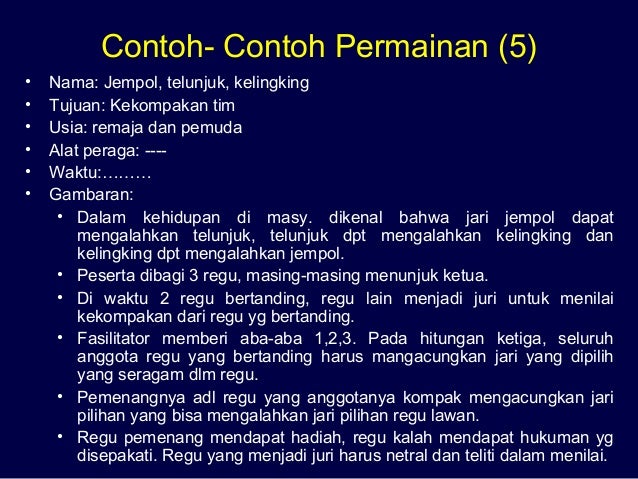 Contoh- Contoh Permainan (5)

• Nama: Jempol, telunjuk, kelingking
• Tujuan: Kekompakan tim
• Usia: remaja dan pemuda
• Alat peraga: ----
• Waktu:………
• Gambaran:
  • Dalam kehidupan di masy. dikenal bahwa jari jempol dapat mengalahkan telunjuk, telunjuk dpt mengalahkan kelingking dan kelingking dpt mengalahkan jempol.
  • Peserta dibagi 3 regu, masing-masing menunjuk ketua.
  • Di waktu 2 regu bertanding, regu lain menjadi juri untuk menilai kekompakan dari regu yg bertanding.
  • Fasilitator memberi aba-aba 1,2,3. Pada hitungan ketiga, seluruh anggota regu yang bertanding harus mangacungkan jari yang dipilih yang seragam dlm regu.
  • Pemenangnya adl regu yang anggotanya kompak mengacungkan jari pilihan yang bisa mengalahkan jari pilihan regu lawan.
  • Regu pemenang mendapat hadiah, regu kalah mendapat hukuman yg disepakati. Regu yang menjadi juri harus netral dan teliti dalam menilai.